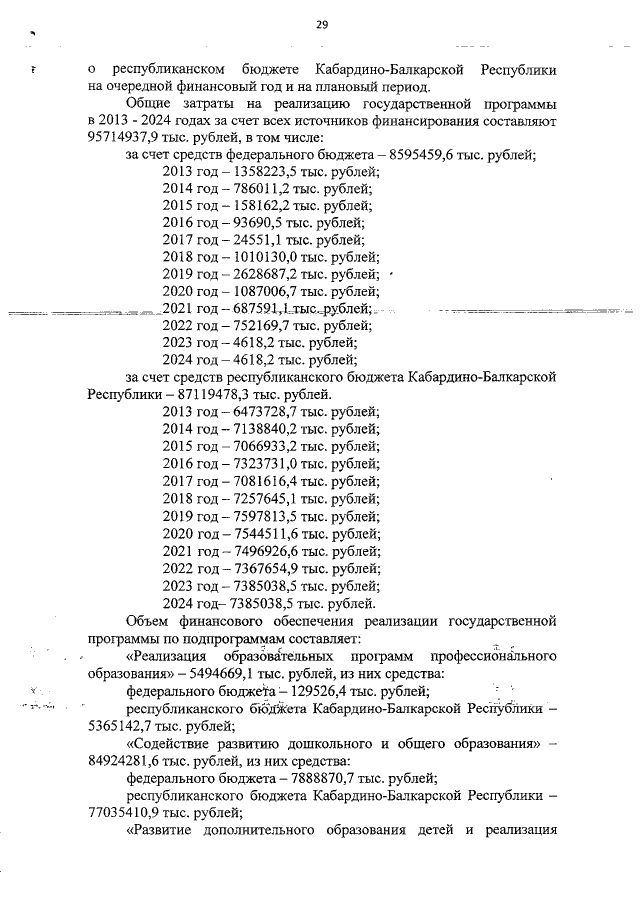 29

о республиканском бюджете Кабардино-Балкарской Республики на очередной финансовый год и на плановый период.

Общие затраты на реализацию государственной программы в 2013 - 2024 годах за счет всех источников финансирования составляют 95714937,9 тыс. рублей, в том числе:

за счет средств федерального бюджета – 8595459,6 тыс. рублей;
2013 год – 1358223,5 тыс. рублей;
2014 год – 786011,2 тыс. рублей;
2015 год – 158162,2 тыс. рублей;
2016 год – 93690,5 тыс. рублей;
2017 год – 24551,1 тыс. рублей;
2018 год – 1010130,0 тыс. рублей;
2019 год – 2628687,2 тыс. рублей;
2020 год – 1087006,7 тыс. рублей;
2021 год – 687591,1 тыс. рублей;
2022 год – 752169,7 тыс. рублей;
2023 год – 4618,2 тыс. рублей;
2024 год – 4618,2 тыс. рублей;

за счет средств республиканского бюджета Кабардино-Балкарской Республики – 87119478,3 тыс. рублей.
2013 год – 6473728,7 тыс. рублей;
2014 год – 7138840,2 тыс. рублей;
2015 год – 7066933,2 тыс. рублей;
2016 год – 7323731,0 тыс. рублей;
2017 год – 7081616,4 тыс. рублей;
2018 год – 7257645,1 тыс. рублей;
2019 год – 7597813,5 тыс. рублей;
2020 год – 7544511,6 тыс. рублей;
2021 год – 7496926,6 тыс. рублей;
2022 год – 7367654,9 тыс. рублей;
2023 год – 7385038,5 тыс. рублей;
2024 год– 7385038,5 тыс. рублей.

Объем финансового обеспечения реализации государственной программы по подпрограммам составляет:

«Реализация образовательных программ профессионального образования» – 5494669,1 тыс. рублей, из них средства:

федерального бюджета – 129526,4 тыс. рублей;

республиканского бюджета Кабардино-Балкарской Республики – 5365142,7 тыс. рублей;

«Содействие развитию дошкольного и общего образования» – 84924281,6 тыс. рублей, из них средства:

федерального бюджета – 7888870,7 тыс. рублей;

республиканского бюджета Кабардино-Балкарской Республики – 77035410,9 тыс. рублей;

«Развитие дополнительного образования детей и реализация